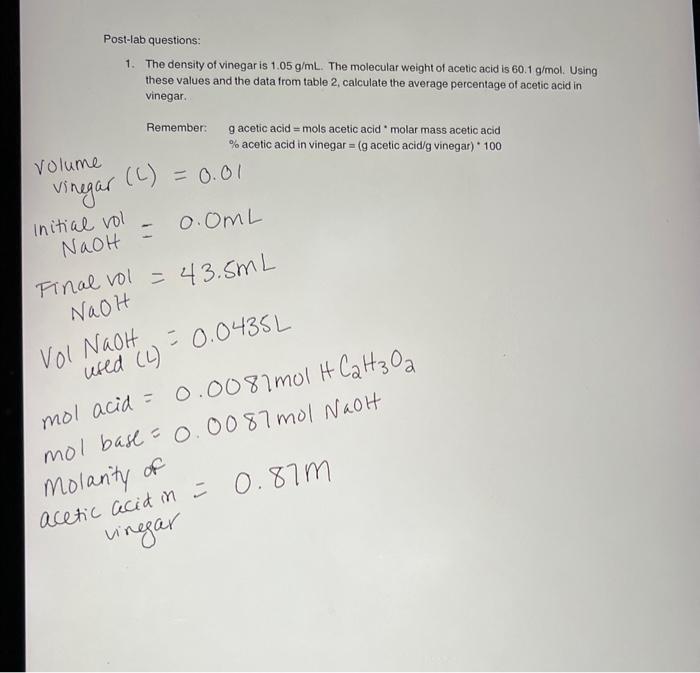 Post-lab questions:

1. The density of vinegar is 1.05 g/mL. The molecular weight of acetic acid is 60.1 g/mol. Using these values and the data from table 2, calculate the average percentage of acetic acid in vinegar.

Remember: g acetic acid = mols acetic acid * molar mass acetic acid
% acetic acid in vinegar = (g acetic acid/g vinegar) * 100

volume
vinegar (L) = 0.01

Initial vol
NaOH = 0.0mL

Final vol
NaOH = 43.5mL

Vol NaOH
used (L) = 0.0435L

mol acid = 0.0087mol $HC_2H_3O_2$

mol base = 0.0087mol NaOH

Molarity of
acetic acid in
vinegar = 0.87M